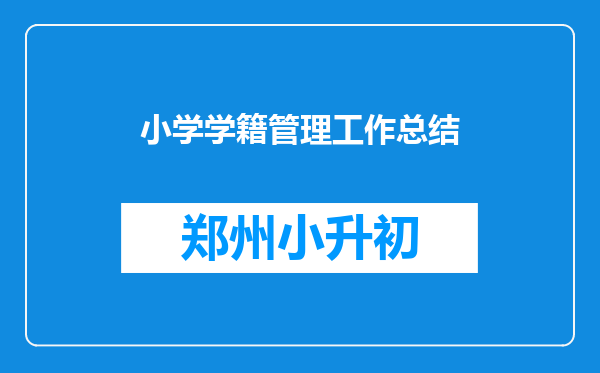 小学学籍管理工作总结

郑州小升初